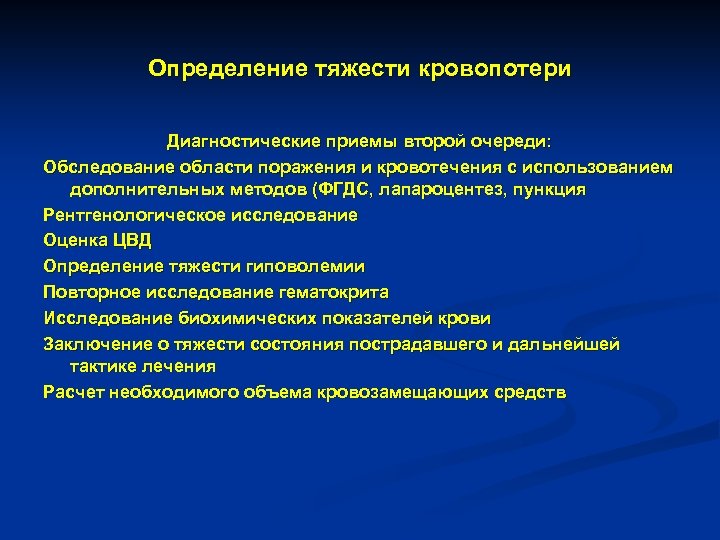 Определение тяжести кровопотери

Диагностические приемы второй очереди:

Обследование области поражения и кровотечения с использованием дополнительных методов (ФГДС, лапароцентез, пункция

Рентгенологическое исследование

Оценка ЦВД

Определение тяжести гиповолемии

Повторное исследование гематокрита

Исследование биохимических показателей крови

Заключение о тяжести состояния пострадавшего и дальнейшей тактике лечения

Расчет необходимого объема кровозамещающих средств